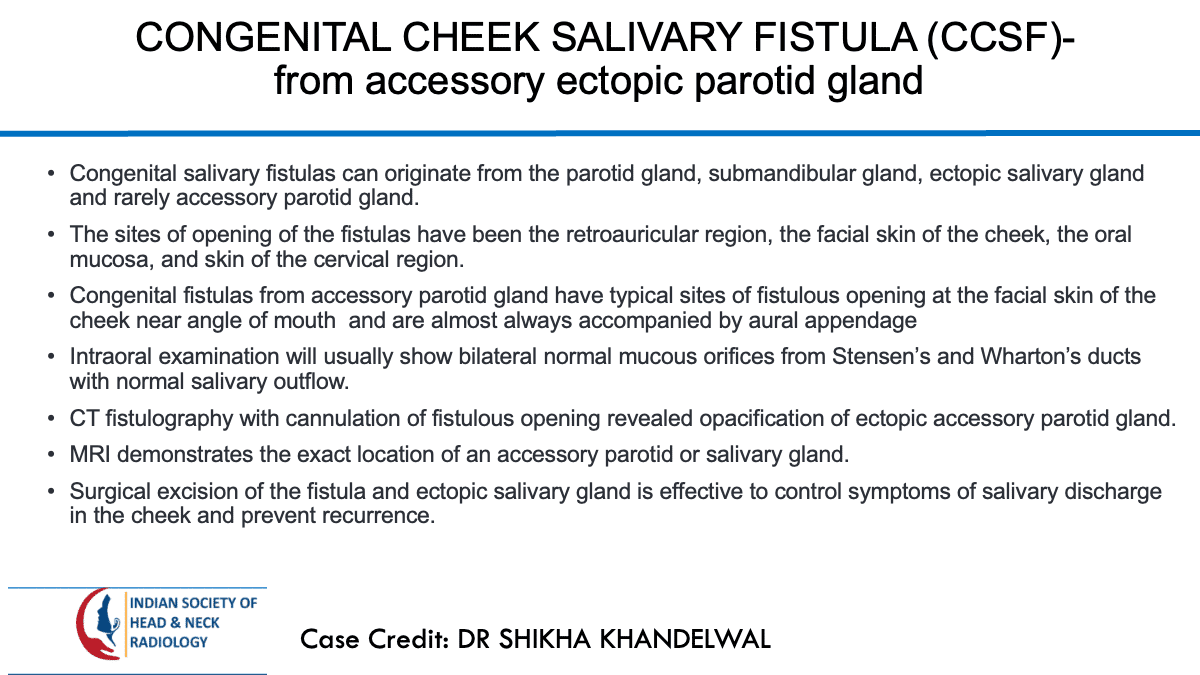 CONGENITAL CHEEK SALIVARY FISTULA (CCSF)-
from accessory ectopic parotid gland

• Congenital salivary fistulas can originate from the parotid gland, submandibular gland, ectopic salivary gland and rarely accessory parotid gland.
• The sites of opening of the fistulas have been the retroauricular region, the facial skin of the cheek, the oral mucosa, and skin of the cervical region.
• Congenital fistulas from accessory parotid gland have typical sites of fistulous opening at the facial skin of the cheek near angle of mouth and are almost always accompanied by aural appendage
• Intraoral examination will usually show bilateral normal mucous orifices from Stensen's and Wharton's ducts with normal salivary outflow.
• CT fistulography with cannulation of fistulous opening revealed opacification of ectopic accessory parotid gland.
• MRI demonstrates the exact location of an accessory parotid or salivary gland.
• Surgical excision of the fistula and ectopic salivary gland is effective to control symptoms of salivary discharge in the cheek and prevent recurrence.

INDIAN SOCIETY OF
HEAD & NECK
RADIOLOGY

Case Credit: DR SHIKHA KHANDELWAL